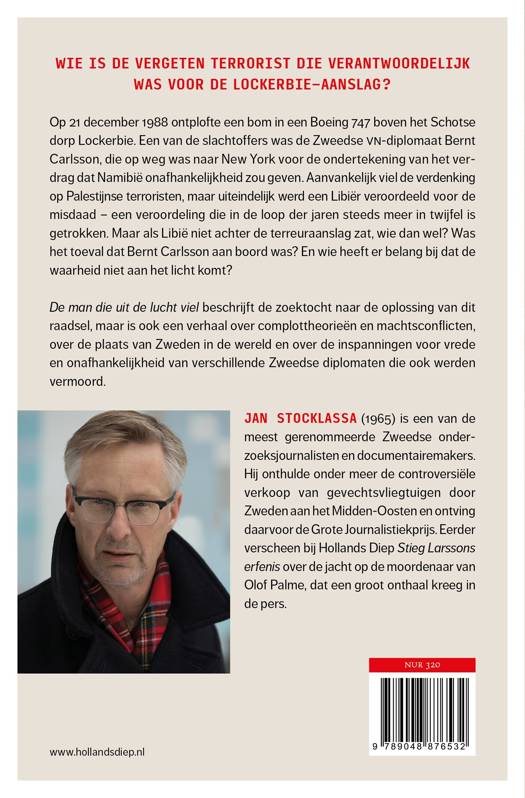 WIE IS DE VERGETEN TERRORIST DIE VERANTWOORDELIJK WAS VOOR DE LOCKERBIE-AANSLAG?

Op 21 december 1988 ontplofte een bom in een Boeing 747 boven het Schotse dorp Lockerbie. Een van de slachtoffers was de Zweedse VN-diplomaat Bernt Carlsson, die op weg was naar New York voor de ondertekening van het verdrag dat Namibië onafhankelijkheid zou geven. Aanvankelijk viel de verdenking op Palestijnse terroristen, maar uiteindelijk werd een Libiër veroordeeld voor de misdaad – een veroordeling die in de loop der jaren steeds meer in twijfel is getrokken. Maar als Libië niet achter de terreuraanslag zat, wie dan wel? Was het toeval dat Bernt Carlsson aan boord was? En wie heeft er belang bij dat de waarheid niet aan het licht komt?

De man die uit de lucht viel beschrijft de zoektocht naar de oplossing van dit raadsel, maar is ook een verhaal over complottheorieën en machtsconflicten, over de plaats van Zweden in de wereld en over de inspanningen voor vrede en onafhankelijkheid van verschillende Zweedse diplomaten die ook werden vermoord.

JAN STOCKLASSA (1965) is een van de meest gerenommeerde Zweedse onderzoeksjournalisten en documentairemakers. Hij onthulde onder meer de controversiële verkoop van gevechtsvliegtuigen door Zweden aan het Midden-Oosten en ontving daarvoor de Grote Journalistiekprijs. Eerder verscheen bij Hollands Diep Stieg Larssons erfenis over de jacht op de moordenaar van Olof Palme, dat een groot onthaal kreeg in de pers.

NUR 320

9 789048 876532

www.hollandsdiep.nl